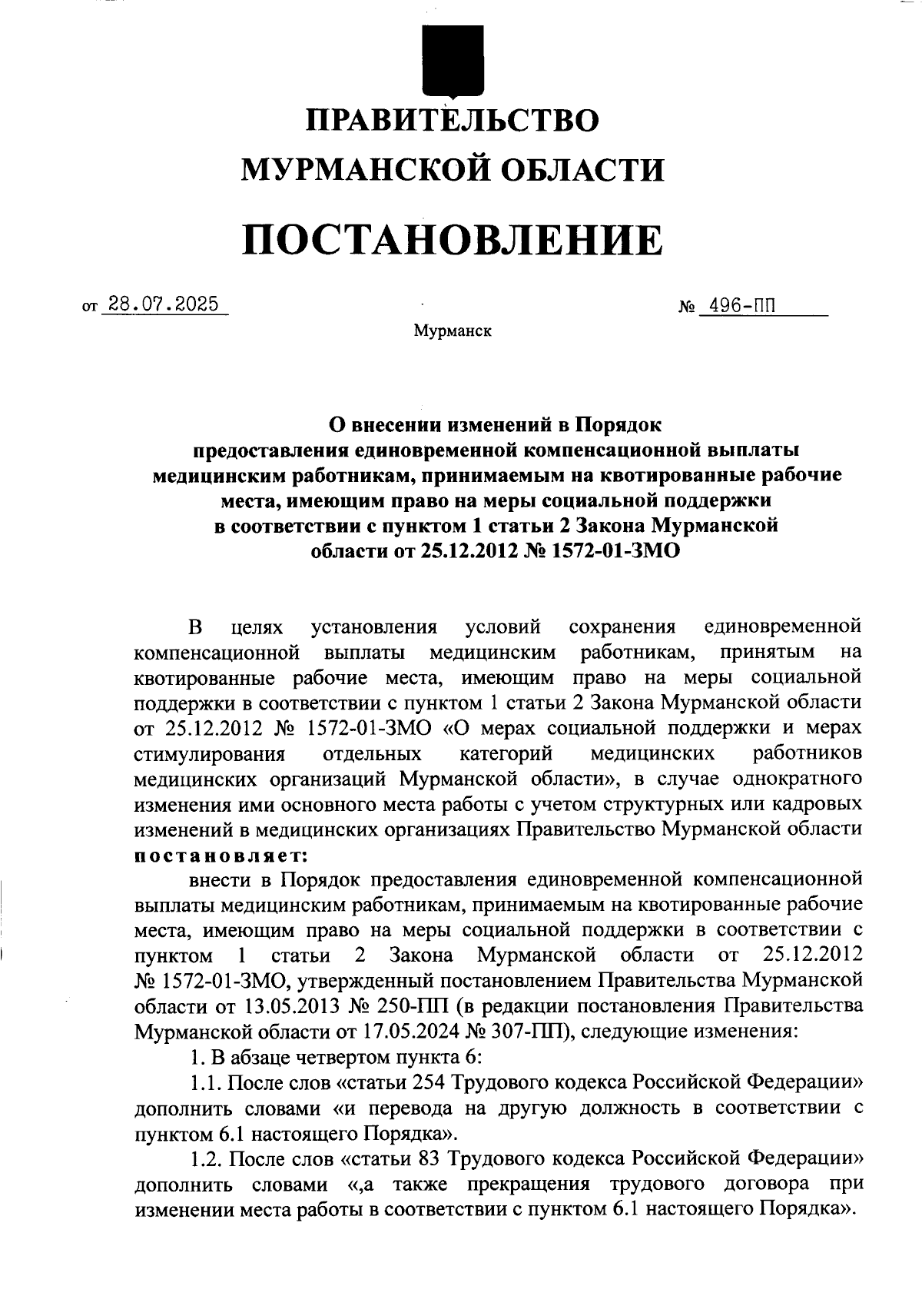 ПРАВИТЕЛЬСТВО
МУРМАНСКОЙ ОБЛАСТИ

ПОСТАНОВЛЕНИЕ

от 28.07.2025 № 496-ПП

Мурманск

О внесении изменений в Порядок предоставления единовременной компенсационной выплаты медицинским работникам, принимаемым на квотированные рабочие места, имеющим право на меры социальной поддержки в соответствии с пунктом 1 статьи 2 Закона Мурманской области от 25.12.2012 № 1572-01-ЗМО

В целях установления условий сохранения единовременной компенсационной выплаты медицинским работникам, принятым на квотированные рабочие места, имеющим право на меры социальной поддержки в соответствии с пунктом 1 статьи 2 Закона Мурманской области от 25.12.2012 № 1572-01-ЗМО «О мерах социальной поддержки и мерах стимулирования отдельных категорий медицинских работников медицинских организаций Мурманской области», в случае однократного изменения ими основного места работы с учетом структурных или кадровых изменений в медицинских организациях Правительство Мурманской области постановляет:

внести в Порядок предоставления единовременной компенсационной выплаты медицинским работникам, принимаемым на квотированные рабочие места, имеющим право на меры социальной поддержки в соответствии с пунктом 1 статьи 2 Закона Мурманской области от 25.12.2012 № 1572-01-ЗМО, утвержденный постановлением Правительства Мурманской области от 13.05.2013 № 250-ПП (в редакции постановления Правительства Мурманской области от 17.05.2024 № 307-ПП), следующие изменения:

1. В абзаце четвертом пункта 6:

1.1. После слов «статьи 254 Трудового кодекса Российской Федерации» дополнить словами «и перевода на другую должность в соответствии с пунктом 6.1 настоящего Порядка».

1.2. После слов «статьи 83 Трудового кодекса Российской Федерации» дополнить словами «,а также прекращения трудового договора при изменении места работы в соответствии с пунктом 6.1 настоящего Порядка».